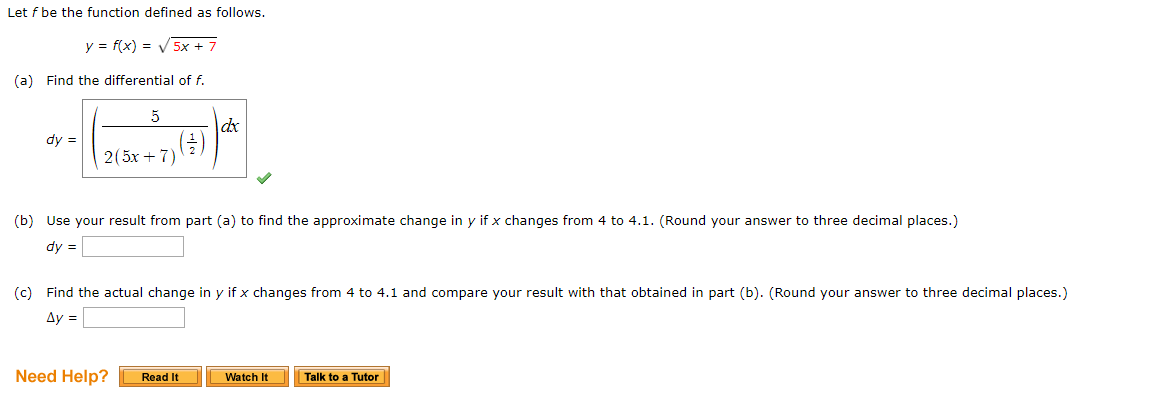 Let $f$ be the function defined as follows.

$y = f(x) = \sqrt{5x + 7}$

(a) Find the differential of $f$.

$dy = \left(\frac{5}{2(5x+7)^{\left(\frac{1}{2}\right)}}\right)dx$

(b) Use your result from part (a) to find the approximate change in $y$ if $x$ changes from 4 to 4.1. (Round your answer to three decimal places.)

$dy =$

(c) Find the actual change in $y$ if $x$ changes from 4 to 4.1 and compare your result with that obtained in part (b). (Round your answer to three decimal places.)

$\Delta y =$

Need Help? Read It Watch It Talk to a Tutor